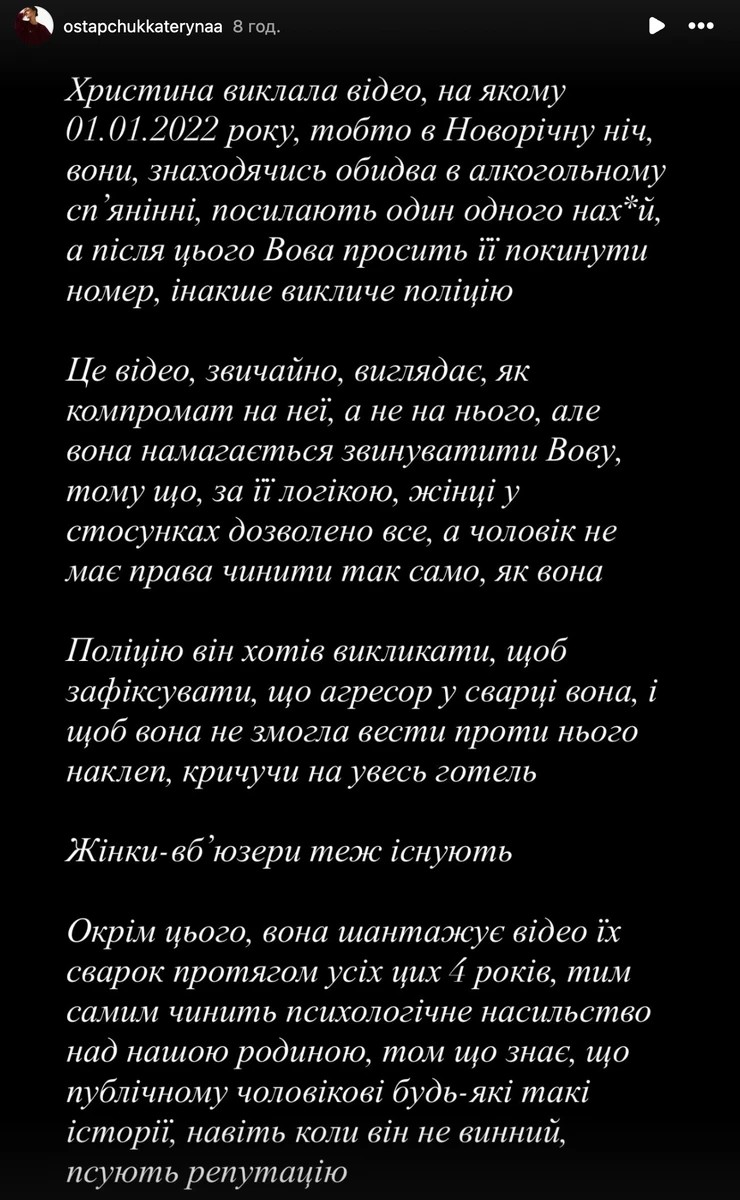 ostapchukkaterynaa 8 год.

Христина виклала відео, на якому 01.01.2022 року, тобто в Новорічну ніч, вони, знаходячись обидва в алкогольному сп'янінні, посилають один одного нах*й, а після цього Вова просить її покинути номер, інакше викличе поліцію

Це відео, звичайно, виглядає, як компромат на неї, а не на нього, але вона намагається звинуватити Вову, тому що, за її логікою, жінці у стосунках дозволено все, а чоловік не має права чинити так само, як вона

Поліцію він хотів викликати, щоб зафіксувати, що агресор у сварці вона, і щоб вона не змогла вести проти нього наклеп, кричучи на увесь готель

Жінки-вб'юзери теж існують

Окрім цього, вона шантажує відео їх сварок протягом усіх цих 4 років, тим самим чинить психологічне насильство над нашою родиною, том що знає, що публічному чоловікові будь-які такі історії, навіть коли він не винний, псують репутацію